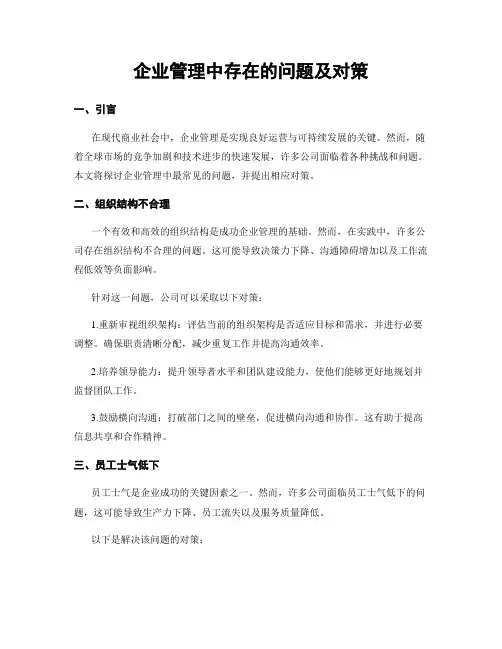 企业管理中存在的问题及对策

一、引言

在现代商业社会中，企业管理是实现良好运营与可持续发展的关键。然而，随着全球市场的竞争加剧和技术进步的快速发展，许多公司面临着各种挑战和问题。本文将探讨企业管理中最常见的问题，并提出相应对策。

二、组织结构不合理

一个有效和高效的组织结构是成功企业管理的基础。然而，在实践中，许多公司存在组织结构不合理的问题。这可能导致决策力下降、沟通障碍增加以及工作流程低效等负面影响。

针对这一问题，公司可以采取以下对策：

1.重新审视组织架构：评估当前的组织架构是否适应目标和需求，并进行必要调整。确保职责清晰分配，减少重复工作并提高沟通效率。

2.培养领导能力：提升领导者水平和团队建设能力，使他们能够更好地规划并监督团队工作。

3.鼓励横向沟通：打破部门之间的壁垒，促进横向沟通和协作。这有助于提高信息共享和合作精神。

三、员工士气低下

员工士气是企业成功的关键因素之一。然而，许多公司面临员工士气低下的问题，这可能导致生产力下降、员工流失以及服务质量降低。

以下是解决该问题的对策：